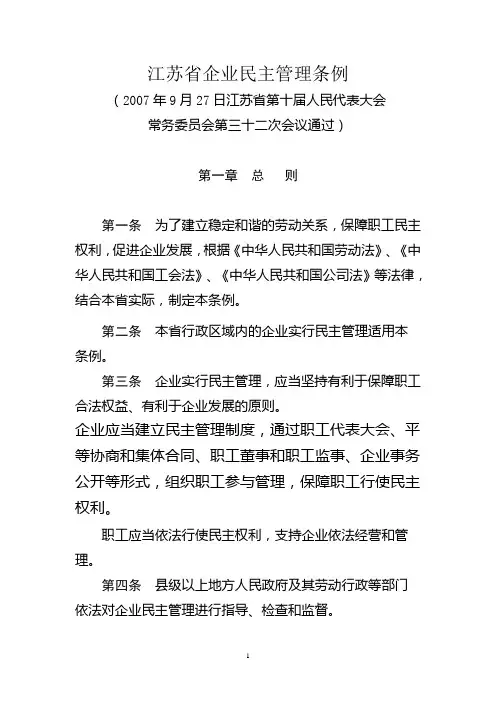 江苏省企业民主管理条例
（2007年9月27日江苏省第十届人民代表大会常务委员会第三十二次会议通过）

第一章 总 则

第一条 为了建立稳定和谐的劳动关系，保障职工民主权利，促进企业发展，根据《中华人民共和国劳动法》、《中华人民共和国工会法》、《中华人民共和国公司法》等法律，结合本省实际，制定本条例。

第二条 本省行政区域内的企业实行民主管理适用本条例。

第三条 企业实行民主管理，应当坚持有利于保障职工合法权益、有利于企业发展的原则。

企业应当建立民主管理制度，通过职工代表大会、平等协商和集体合同、职工董事和职工监事、企业事务公开等形式，组织职工参与管理，保障职工行使民主权利。

职工应当依法行使民主权利，支持企业依法经营和管理。

第四条 县级以上地方人民政府及其劳动行政等部门依法对企业民主管理进行指导、检查和监督。

1